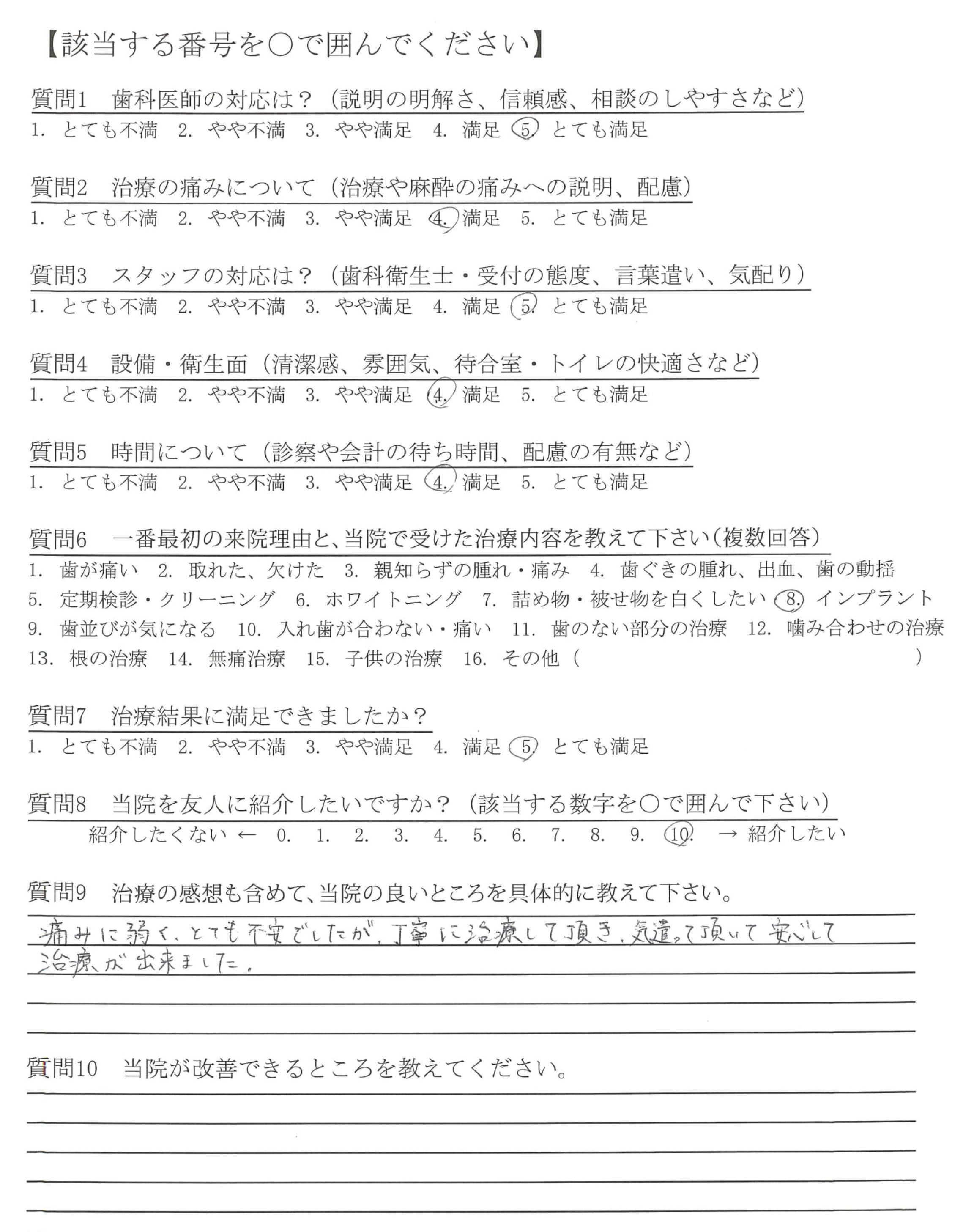 【該当する番号を○で囲んでください】

質問1　歯科医師の対応は？（説明の明解さ、信頼感、相談のしやすさなど）
1. とても不満　2. やや不満　3. やや満足　4. 満足　5. とても満足

質問2　治療の痛みについて（治療や麻酔の痛みへの説明、配慮）
1. とても不満　2. やや不満　3. やや満足　4. 満足　5. とても満足

質問3　スタッフの対応は？（歯科衛生士・受付の態度、言葉遣い、気配り）
1. とても不満　2. やや不満　3. やや満足　4. 満足　5. とても満足

質問4　設備・衛生面（清潔感、雰囲気、待合室・トイレの快適さなど）
1. とても不満　2. やや不満　3. やや満足　4. 満足　5. とても満足

質問5　時間について（診察や会計の待ち時間、配慮の有無など）
1. とても不満　2. やや不満　3. やや満足　4. 満足　5. とても満足

質問6　一番最初の来院理由と、当院で受けた治療内容を教えて下さい（複数回答）
1. 歯が痛い　2. 取れた、欠けた　3. 親知らずの腫れ・痛み　4. 歯ぐきの腫れ、出血、歯の動揺
5. 定期検診・クリーニング　6. ホワイトニング　7. 詰め物・被せ物を白くしたい　8. インプラント
9. 歯並びが気になる　10. 入れ歯が合わない・痛い　11. 歯のない部分の治療　12. 噛み合わせの治療
13. 根の治療　14. 無痛治療　15. 子供の治療　16. その他（　　　　　　）

質問7　治療結果に満足できましたか？
1. とても不満　2. やや不満　3. やや満足　4. 満足　5. とても満足

質問8　当院を友人に紹介したいですか？（該当する数字を○で囲んで下さい）
紹介したくない ← 0. 1. 2. 3. 4. 5. 6. 7. 8. 9. 10. → 紹介したい

質問9　治療の感想も含めて、当院の良いところを具体的に教えて下さい。
痛みに弱く、とても不安でしたが、丁寧に治療して頂き、気遣って頂いて安心して治療が出来ました。

質問10　当院が改善できるところを教えてください。